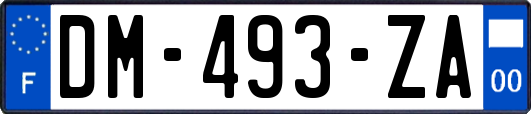 F
DM-493-ZA
00